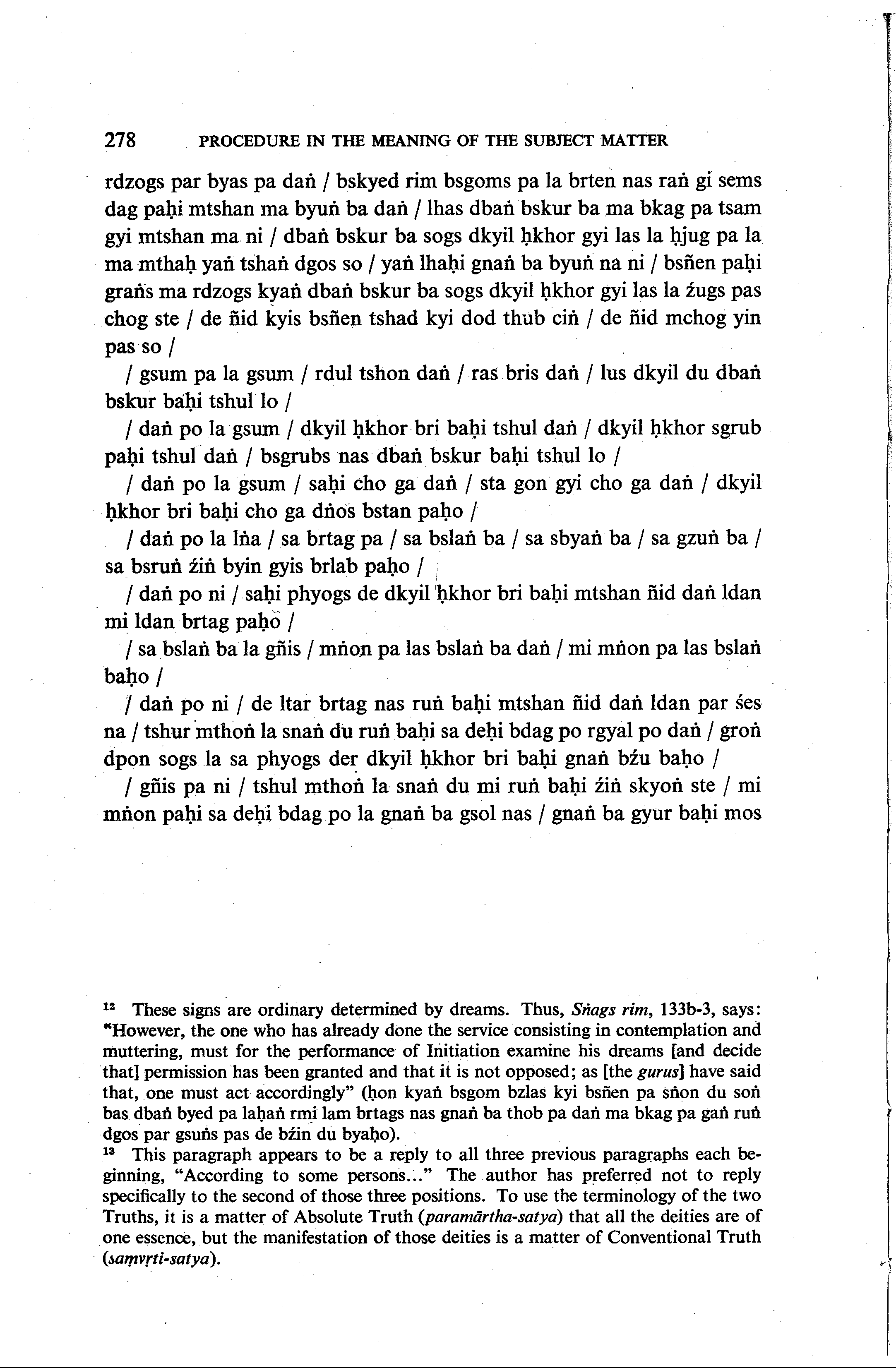 278 PROCEDURE IN THE MEANING OF THE SUBJECT MATTER

rdzogs par byas pa daṅ / bskyed rim bsgoms pa la brten nas raṅ gi sems dag paḥi mtshan ma byuṅ ba daṅ / lhas dbaṅ bskur ba ma bkag pa tsam gyi mtshan ma ni / dbaṅ bskur ba sogs dkyil ḥkhor gyi las la ḥjug pa la ma mthaḥ yaṅ tshaṅ dgos so / yaṅ lhaḥi gnaṅ ba byuṅ na ni / bsñen paḥi graṅs ma rdzogs kyaṅ dbaṅ bskur ba sogs dkyil ḥkhor gyi las la źugs pas chog ste / de ñid kyis bsñen tshad kyi dod thub ciṅ / de ñid mchog yin pas so /

/ gsum pa la gsum / rdul tshon daṅ / ras bris daṅ / lus dkyil du dbaṅ bskur baḥi tshul lo /

/ daṅ po la gsum / dkyil ḥkhor bri baḥi tshul daṅ / dkyil ḥkhor sgrub paḥi tshul daṅ / bsgrubs nas dbaṅ bskur baḥi tshul lo /

/ daṅ po la gsum / saḥi cho ga daṅ / sta gon gyi cho ga daṅ / dkyil ḥkhor bri baḥi cho ga dṅos bstan paḥo /

/ daṅ po la lṅa / sa brtag pa / sa bslaṅ ba / sa sbyaṅ ba / sa gzuṅ ba / sa bsruṅ źiṅ byin gyis brlab paḥo /

/ daṅ po ni / saḥi phyogs de dkyil ḥkhor bri baḥi mtshan ñid daṅ ldan mi ldan brtag paḥo /

/ sa bslaṅ ba la gñis / mṅon pa las bslaṅ ba daṅ / mi mṅon pa las bslaṅ baḥo /

/ daṅ po ni / de ltar brtag nas ruṅ baḥi mtshan ñid daṅ ldan par śes na / tshur mthoṅ la snaṅ du ruṅ baḥi sa deḥi bdag po rgyal po daṅ / groṅ dpon sogs la sa phyogs der dkyil ḥkhor bri baḥi gnaṅ bźu baḥo /

/ gñis pa ni / tshul mthoṅ la snaṅ du mi ruṅ baḥi źiṅ skyoṅ ste / mi mṅon paḥi sa deḥi bdag po la gnaṅ ba gsol nas / gnaṅ ba gyur baḥi mos

¹² These signs are ordinary determined by dreams. Thus, Sṅags rim, 133b-3, says: "However, the one who has already done the service consisting in contemplation and muttering, must for the performance of Initiation examine his dreams [and decide that] permission has been granted and that it is not opposed; as [the gurus] have said that, one must act accordingly" (ḥon kyaṅ bsgom bzlas kyi bsñen pa sṅon du soṅ bas dbaṅ byed pa laḥaṅ rmi lam brtags nas gnaṅ ba thob pa daṅ ma bkag pa gaṅ ruṅ dgos par gsuṅs pas de bźin du byaḥo).
¹³ This paragraph appears to be a reply to all three previous paragraphs each beginning, "According to some persons..." The author has preferred not to reply specifically to the second of those three positions. To use the terminology of the two Truths, it is a matter of Absolute Truth (paramārtha-satya) that all the deities are of one essence, but the manifestation of those deities is a matter of Conventional Truth (saṃvṛti-satya).